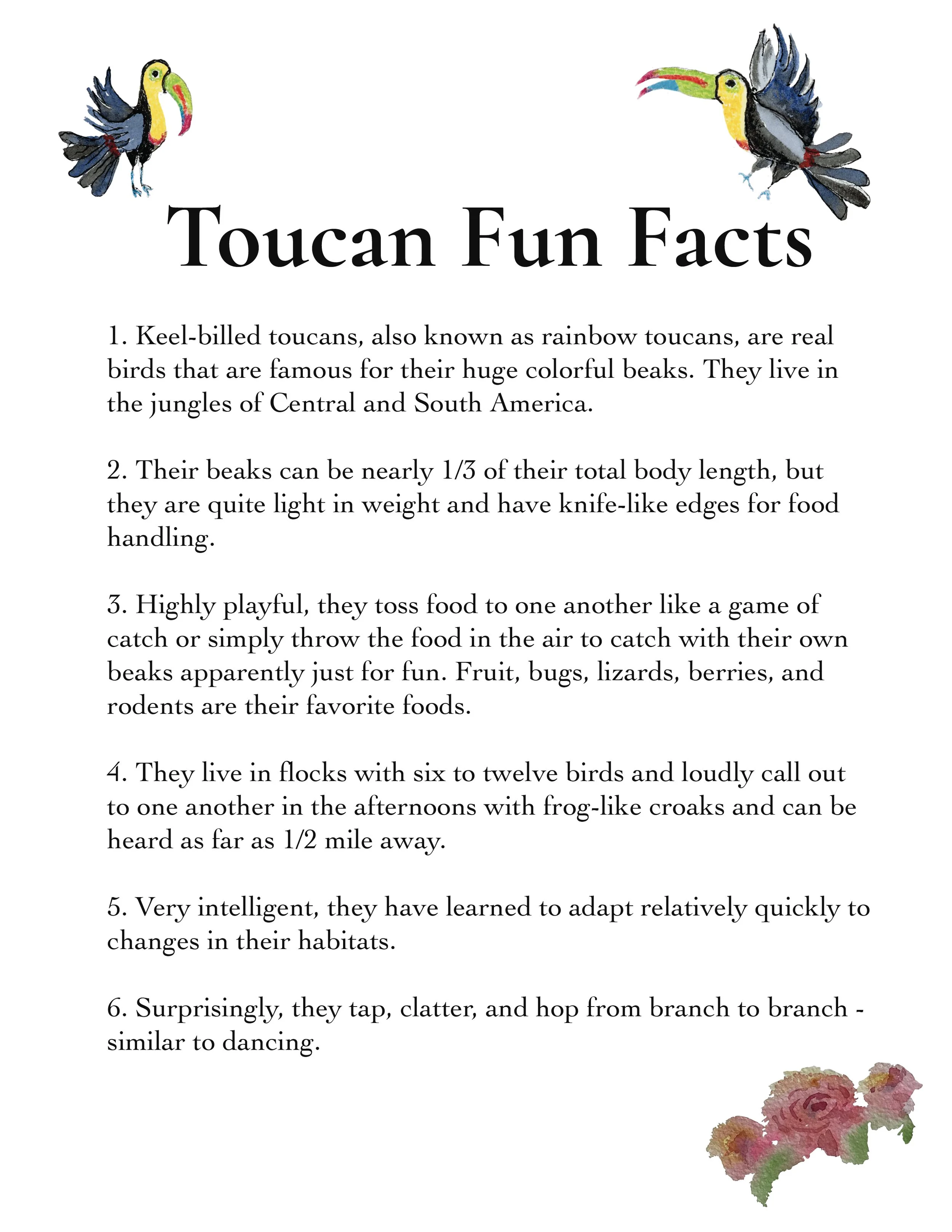 Toucan Fun Facts

1. Keel-billed toucans, also known as rainbow toucans, are real birds that are famous for their huge colorful beaks. They live in the jungles of Central and South America.

2. Their beaks can be nearly 1/3 of their total body length, but they are quite light in weight and have knife-like edges for food handling.

3. Highly playful, they toss food to one another like a game of catch or simply throw the food in the air to catch with their own beaks apparently just for fun. Fruit, bugs, lizards, berries, and rodents are their favorite foods.

4. They live in flocks with six to twelve birds and loudly call out to one another in the afternoons with frog-like croaks and can be heard as far as 1/2 mile away.

5. Very intelligent, they have learned to adapt relatively quickly to changes in their habitats.

6. Surprisingly, they tap, clatter, and hop from branch to branch - similar to dancing.